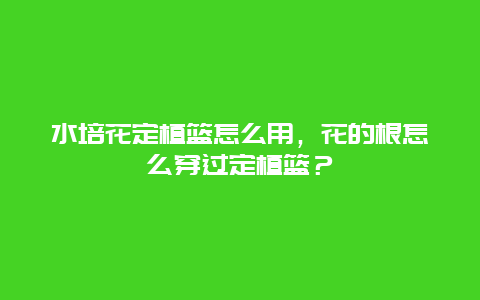 水培花定植篮怎么用，花的根怎么穿过定植篮？